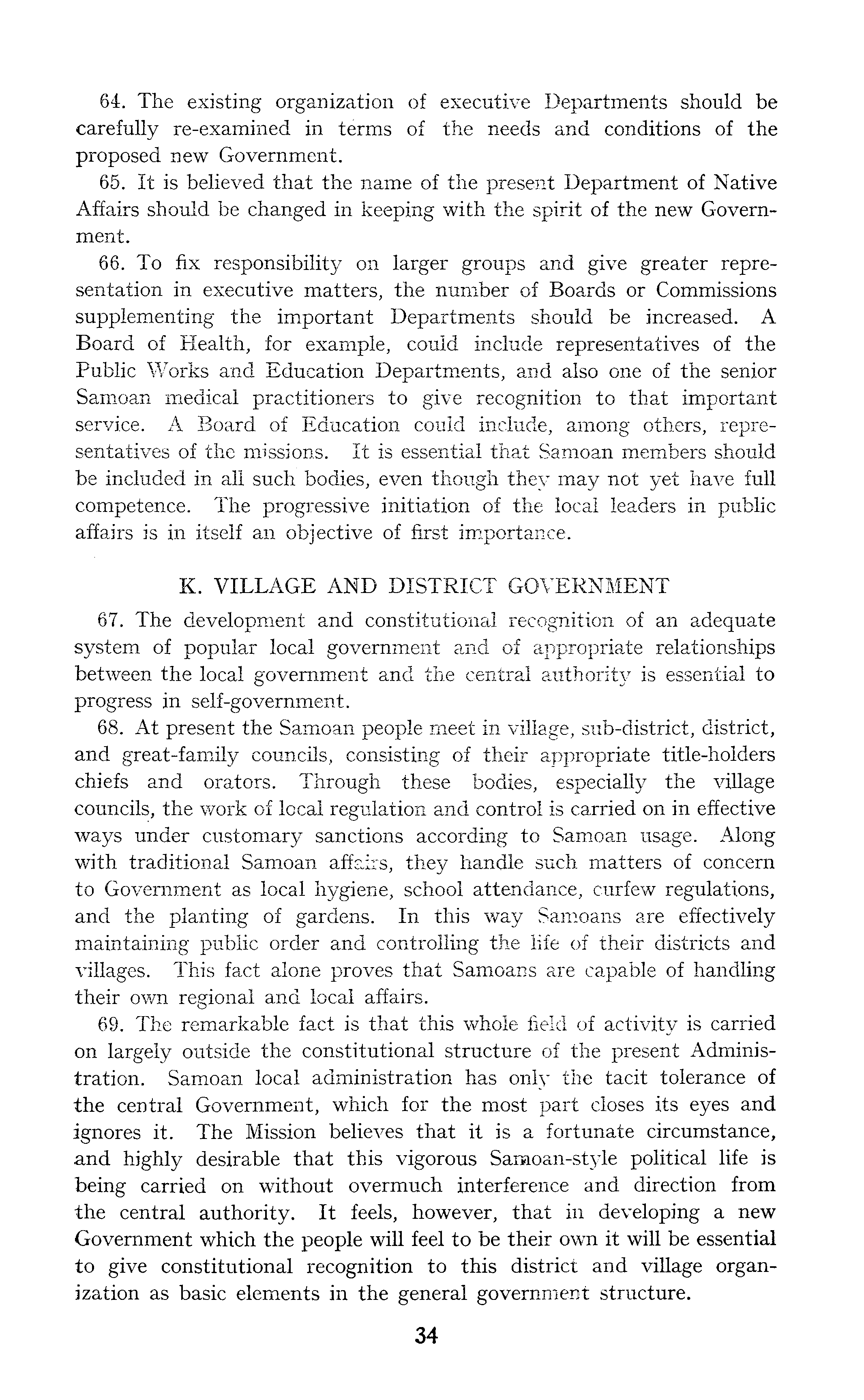 64. The existing organization of executive Departments should be carefully re-examined in terms of the needs and conditions of the proposed new Government.

65. It is believed that the name of the present Department of Native Affairs should be changed in keeping with the spirit of the new Government.

66. To fix responsibility on larger groups and give greater representation in executive matters, the number of Boards or Commissions supplementing the important Departments should be increased. A Board of Health, for example, could include representatives of the Public Works and Education Departments, and also one of the senior Samoan medical practitioners to give recognition to that important service. A Board of Education could include, among others, representatives of the missions. It is essential that Samoan members should be included in all such bodies, even though they may not yet have full competence. The progressive initiation of the local leaders in public affairs is in itself an objective of first importance.

K. VILLAGE AND DISTRICT GOVERNMENT

67. The development and constitutional recognition of an adequate system of popular local government and of appropriate relationships between the local government and the central authority is essential to progress in self-government.

68. At present the Samoan people meet in village, sub-district, district, and great-family councils, consisting of their appropriate title-holders chiefs and orators. Through these bodies, especially the village councils, the work of local regulation and control is carried on in effective ways under customary sanctions according to Samoan usage. Along with traditional Samoan affairs, they handle such matters of concern to Government as local hygiene, school attendance, curfew regulations, and the planting of gardens. In this way Samoans are effectively maintaining public order and controlling the life of their districts and villages. This fact alone proves that Samoans are capable of handling their own regional and local affairs.

69. The remarkable fact is that this whole field of activity is carried on largely outside the constitutional structure of the present Administration. Samoan local administration has only the tacit tolerance of the central Government, which for the most part closes its eyes and ignores it. The Mission believes that it is a fortunate circumstance, and highly desirable that this vigorous Samoan-style political life is being carried on without overmuch interference and direction from the central authority. It feels, however, that in developing a new Government which the people will feel to be their own it will be essential to give constitutional recognition to this district and village organization as basic elements in the general government structure.

34